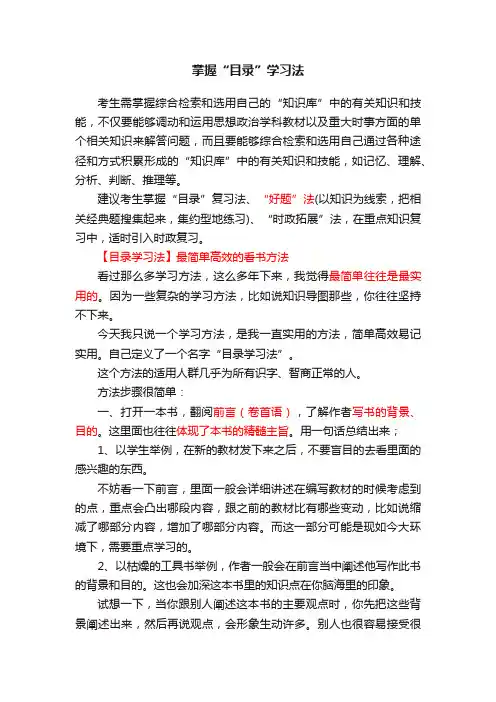 掌握“目录”学习法

考生需掌握综合检索和选用自己的“知识库”中的有关知识和技能，不仅要能够调动和运用思想政治学科教材以及重大时事方面的单个相关知识来解答问题，而且要能够综合检索和选用自己通过各种途径和方式积累形成的“知识库”中的有关知识和技能，如记忆、理解、分析、判断、推理等。

建议考生掌握“目录”复习法、“好题”法(以知识为线索，把相关经典题搜集起来，集约型地练习)、“时政拓展”法，在重点知识复习中，适时引入时政复习。

【目录学习法】最简单高效的看书方法

看过那么多学习方法，这么多年下来，我觉得最简单往往是最实用的。因为一些复杂的学习方法，比如说知识导图那些，你往往坚持不下来。

今天我只说一个学习方法，是我一直实用的方法，简单高效易记实用。自己定义了一个名字“目录学习法”。

这个方法的适用人群几乎为所有识字、智商正常的人。

方法步骤很简单：

一、打开一本书，翻阅前言（卷首语），了解作者写书的背景、目的。这里面也往往体现了本书的精髓主旨。用一句话总结出来；

1、以学生举例，在新的教材发下来之后，不要盲目的去看里面的感兴趣的东西。

不妨看一下前言，里面一般会详细讲述在编写教材的时候考虑到的点，重点会凸出哪段内容，跟之前的教材比有哪些变动，比如说缩减了哪部分内容，增加了哪部分内容。而这一部分可能是现如今大环境下，需要重点学习的。

2、以枯燥的工具书举例，作者一般会在前言当中阐述他写作此书的背景和目的。这也会加深这本书里的知识点在你脑海里的印象。

试想一下，当你跟别人阐述这本书的主要观点时，你先把这些背景阐述出来，然后再说观点，会形象生动许多。别人也很容易接受很